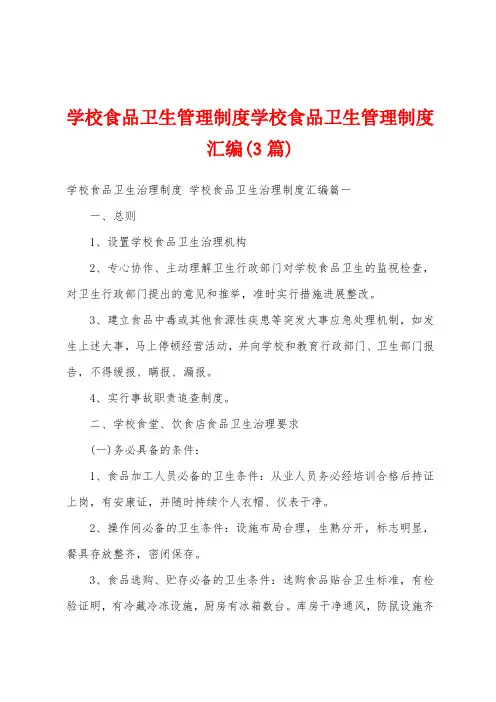 学校食品卫生管理制度学校食品卫生管理制度汇编(3篇)

学校食品卫生治理制度 学校食品卫生治理制度汇编篇一

一、总则

1、设置学校食品卫生治理机构

2、专心协作、主动理解卫生行政部门对学校食品卫生的监视检查，对卫生行政部门提出的意见和推举，准时实行措施进展整改。

3、建立食品中毒或其他食源性疾患等突发大事应急处理机制，如发生上述大事，马上停顿经营活动，并向学校和教育行政部门、卫生部门报告，不得缓报、瞒报、漏报。

4、实行事故职责追查制度。

二、学校食堂、饮食店食品卫生治理要求

(一)务必具备的条件：

1、食品加工人员必备的卫生条件：从业人员务必经培训合格后持证上岗，有安康证，并随时持续个人衣帽、仪表干净。

2、操作间必备的卫生条件：设施布局合理，生熟分开，标志明显，餐具存放整齐，密闭保存。

3、食品选购、贮存必备的卫生条件：选购食品贴合卫生标准，有检验证明，有冷藏冷冻设施，厨房有冰箱数台。库房干净通风，防鼠设施齐